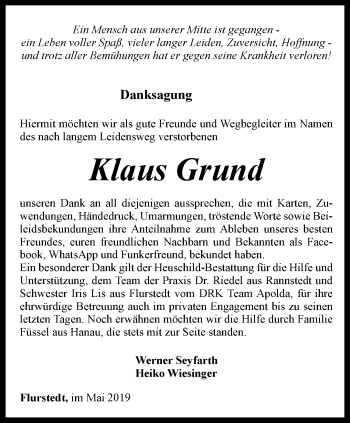 Ein Mensch aus unserer Mitte ist gegangen -
ein Leben voller Spaß, vieler langer Leiden, Zuversicht, Hoffnung -
und trotz aller Bemühungen hat er gegen seine Krankheit verloren!

Danksagung

Hiermit möchten wir als gute Freunde und Wegbegleiter im Namen des nach langem Leidensweg verstorbenen

Klaus Grund

unseren Dank an all diejenigen aussprechen, die mit Karten, Zuwendungen, Händedruck, Umarmungen, tröstende Worte sowie Beileidsbekundungen ihre Anteilnahme zum Ableben unseres besten Freundes, euren freundlichen Nachbarn und Bekannten als Facebook, WhatsApp und Funkerfreund, bekundet haben.
Ein besonderer Dank gilt der Heuschild-Bestattung für die Hilfe und Unterstützung, dem Team der Praxis Dr. Riedel aus Rannstedt und Schwester Iris Lis aus Flurstedt vom DRK Team Apolda, für ihre ehrwürdige Betreuung auch im privaten Engagement bis zu seinen letzten Tagen. Noch erwähnen möchten wir die Hilfe durch Familie Füssel aus Hanau, die stets mit zur Seite standen.

Werner Seyfarth
Heiko Wiesinger

Flurstedt, im Mai 2019